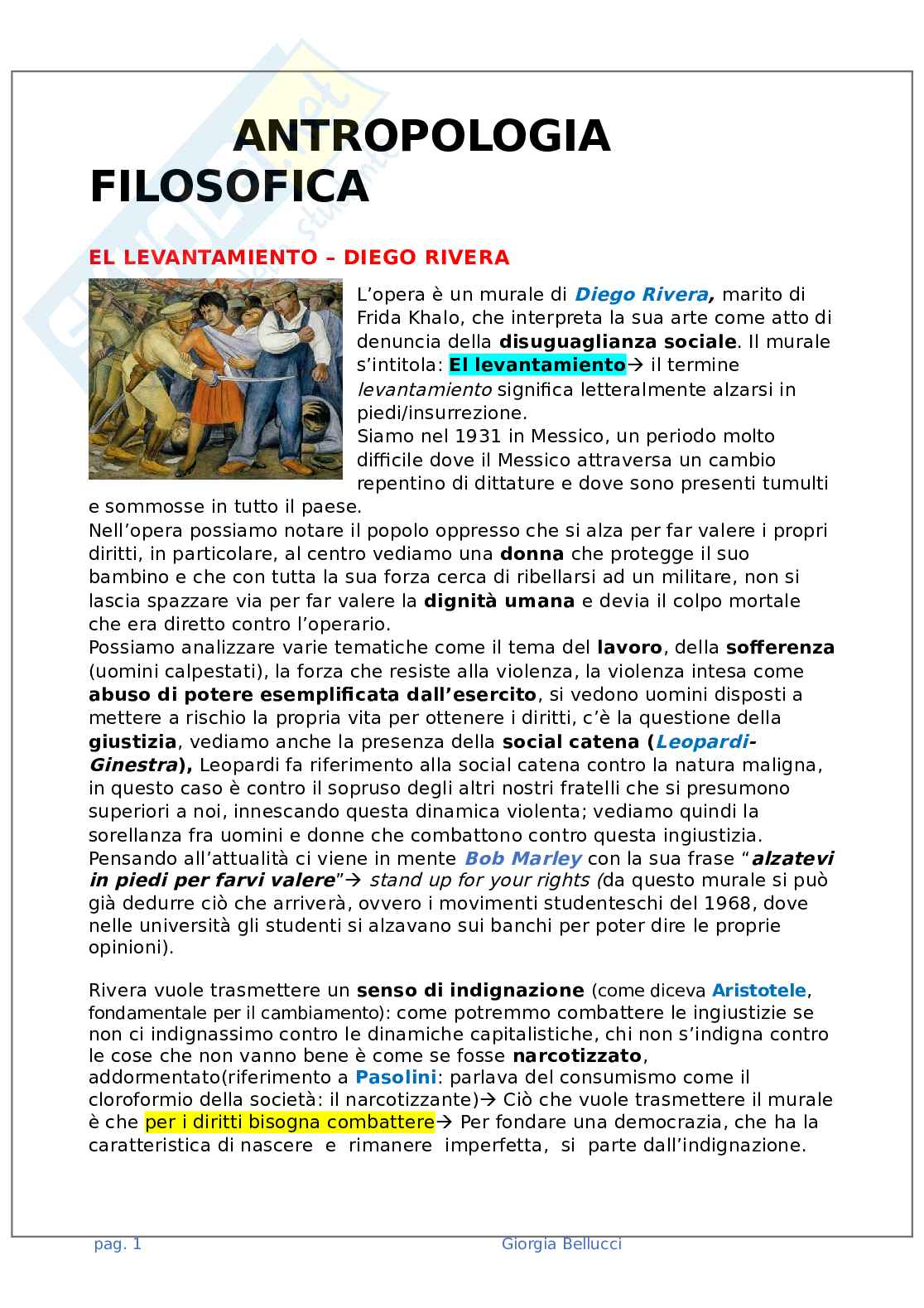 ANTROPOLOGIA FILOSOFICA

EL LEVANTAMIENTO – DIEGO RIVERA

L'opera è un murale di Diego Rivera, marito di Frida Khalo, che interpreta la sua arte come atto di denuncia della disuguaglianza sociale. Il murale s'intitola: El levantamiento→ il termine levantamiento significa letteralmente alzarsi in piedi/insurrezione.
Siamo nel 1931 in Messico, un periodo molto difficile dove il Messico attraversa un cambio repentino di dittature e dove sono presenti tumulti e sommosse in tutto il paese.
Nell'opera possiamo notare il popolo oppresso che si alza per far valere i propri diritti, in particolare, al centro vediamo una donna che protegge il suo bambino e che con tutta la sua forza cerca di ribellarsi ad un militare, non si lascia spazzare via per far valere la dignità umana e devia il colpo mortale che era diretto contro l'operario.
Possiamo analizzare varie tematiche come il tema del lavoro, della sofferenza (uomini calpestati), la forza che resiste alla violenza, la violenza intesa come abuso di potere esemplificata dall'esercito, si vedono uomini disposti a mettere a rischio la propria vita per ottenere i diritti, c'è la questione della giustizia, vediamo anche la presenza della social catena (Leopardi-Ginestra), Leopardi fa riferimento alla social catena contro la natura maligna, in questo caso è contro il sopruso degli altri nostri fratelli che si presumono superiori a noi, innescando questa dinamica violenta; vediamo quindi la sorellanza fra uomini e donne che combattono contro questa ingiustizia.
Pensando all'attualità ci viene in mente Bob Marley con la sua frase "alzatevi in piedi per farvi valere"→ stand up for your rights (da questo murale si può già dedurre ciò che arriverà, ovvero i movimenti studenteschi del 1968, dove nelle università gli studenti si alzavano sui banchi per poter dire le proprie opinioni).

Rivera vuole trasmettere un senso di indignazione (come diceva Aristotele, fondamentale per il cambiamento): come potremmo combattere le ingiustizie se non ci indignassimo contro le dinamiche capitalistiche, chi non s'indigna contro le cose che non vanno bene è come se fosse narcotizzato, addormentato(riferimento a Pasolini: parlava del consumismo come il cloroformio della società: il narcotizzante)→ Ciò che vuole trasmettere il murale è che per i diritti bisogna combattere→ Per fondare una democrazia, che ha la caratteristica di nascere e rimanere imperfetta, si parte dall'indignazione.

pag. 1 Giorgia Bellucci